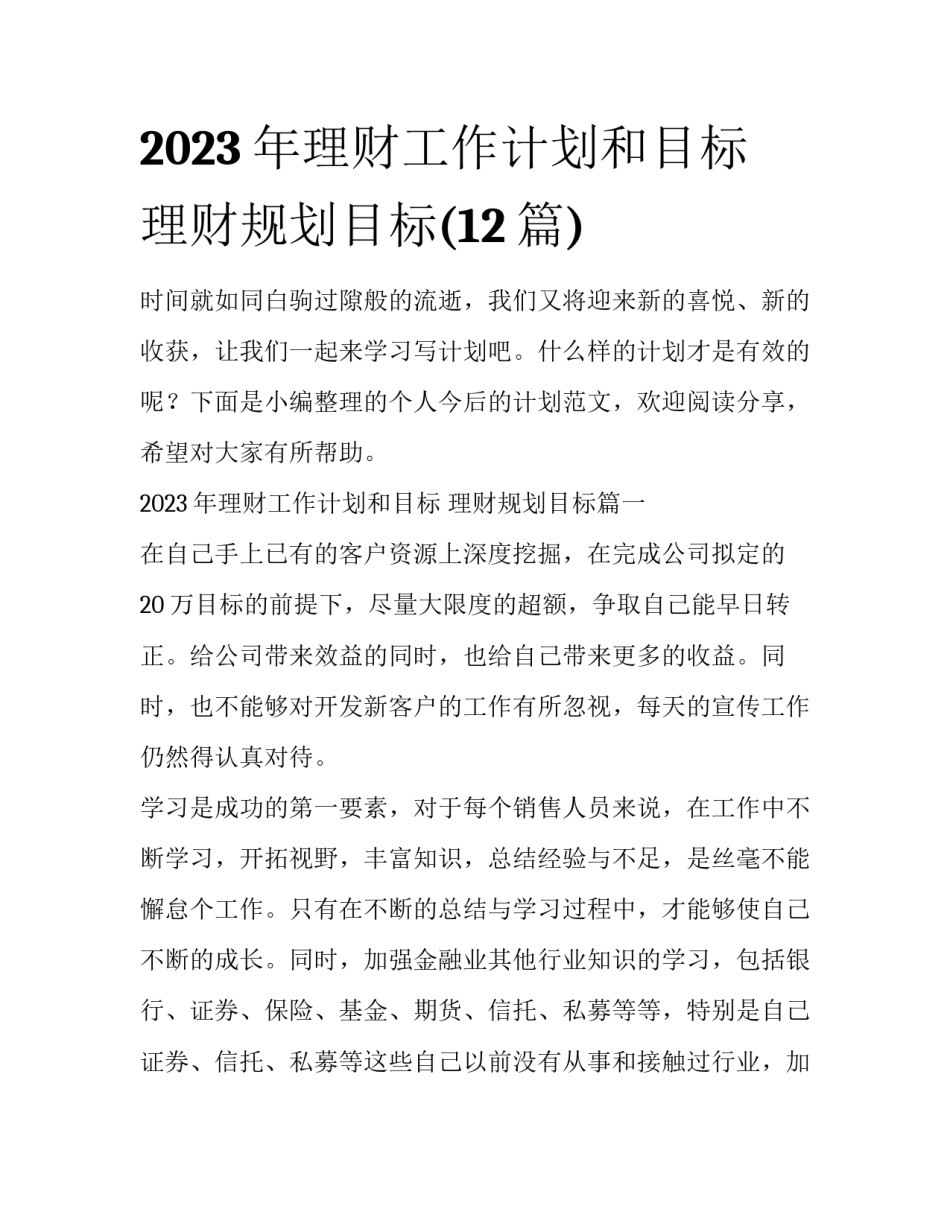 2023 年理财工作计划和目标 理财规划目标(12 篇)

时间就如同白驹过隙般的流逝，我们又将迎来新的喜悦、新的收获，让我们一起来学习写计划吧。什么样的计划才是有效的呢？下面是小编整理的个人今后的计划范文，欢迎阅读分享，希望对大家有所帮助。

2023 年理财工作计划和目标 理财规划目标篇一

在自己手上已有的客户资源上深度挖掘，在完成公司拟定的 20 万目标的前提下，尽量大限度的超额，争取自己能早日转正。给公司带来效益的同时，也给自己带来更多的收益。同时，也不能够对开发新客户的工作有所忽视，每天的宣传工作仍然得认真对待。

学习是成功的第一要素，对于每个销售人员来说，在工作中不断学习，开拓视野，丰富知识，总结经验与不足，是丝毫不能懈怠个工作。只有在不断的总结与学习过程中，才能够使自己不断的成长。同时，加强金融业其他行业知识的学习，包括银行、证券、保险、基金、期货、信托、私募等等，特别是自己证券、信托、私募等这些自己以前没有从事和接触过行业，加